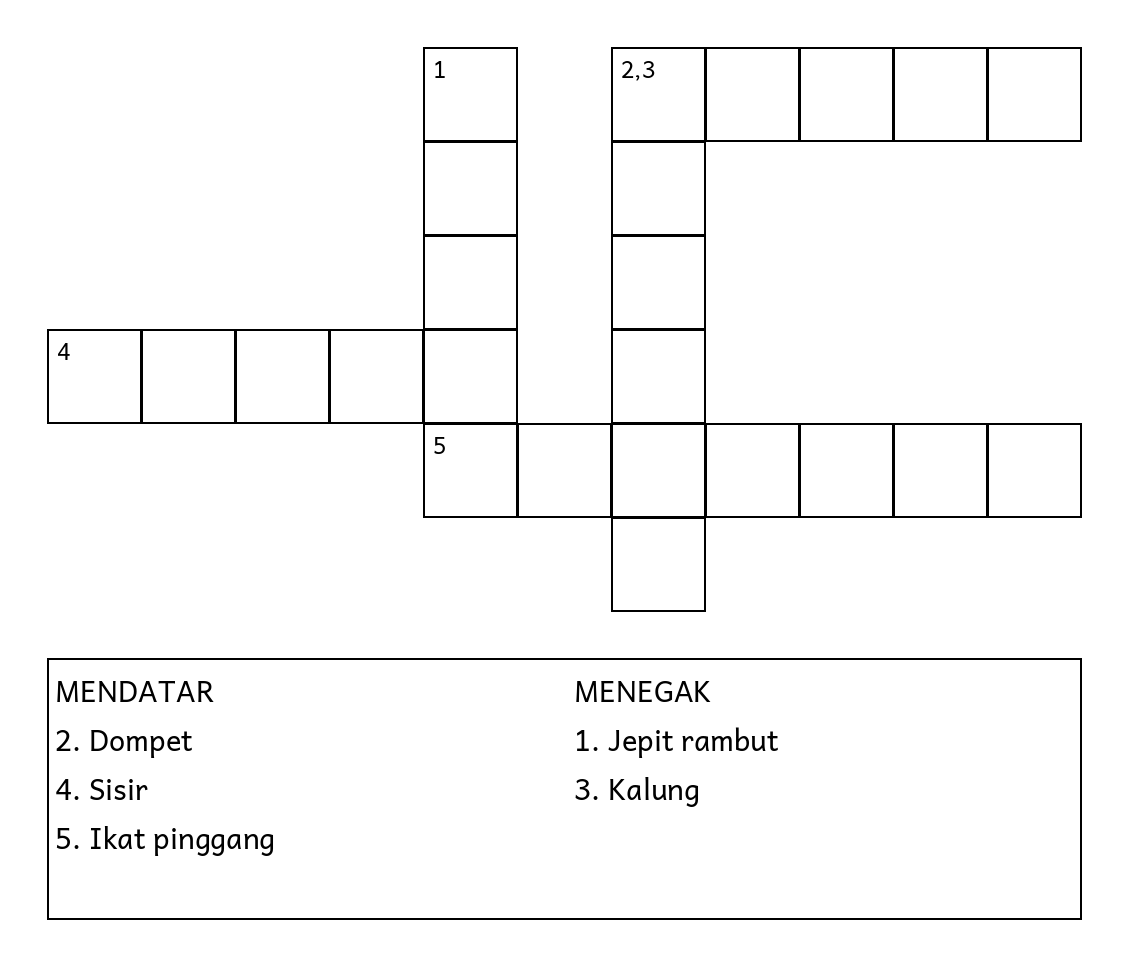 1

2,3

4

5

MENDATAR
2. Dompet
4. Sisir
5. Ikat pinggang

MENEGAK
1. Jepit rambut
3. Kalung